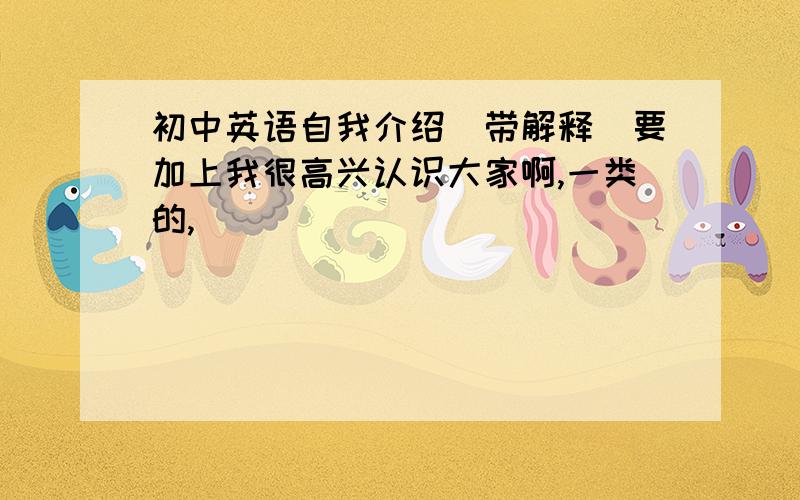 初中英语自我介绍（带解释）要加上我很高兴认识大家啊,一类的,